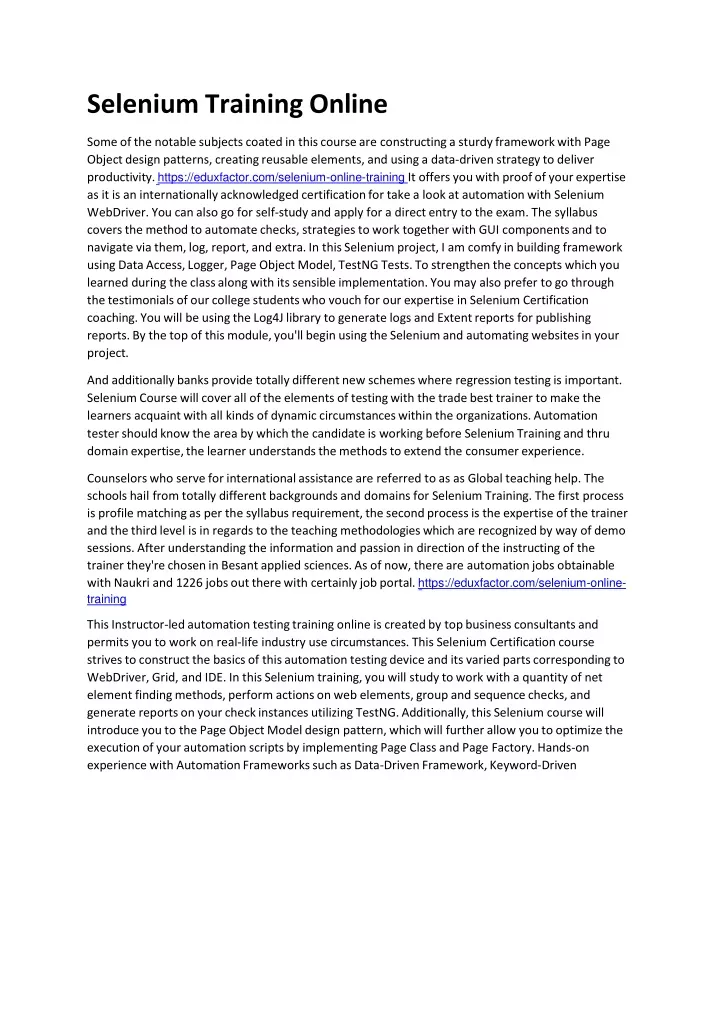 Selenium Training Online

Some of the notable subjects coated in this course are constructing a sturdy framework with Page Object design patterns, creating reusable elements, and using a data-driven strategy to deliver productivity. https://eduxfactor.com/selenium-online-training It offers you with proof of your expertise as it is an internationally acknowledged certification for take a look at automation with Selenium WebDriver. You can also go for self-study and apply for a direct entry to the exam. The syllabus covers the method to automate checks, strategies to work together with GUI components and to navigate via them, log, report, and extra. In this Selenium project, I am comfy in building framework using Data Access, Logger, Page Object Model, TestNG Tests. To strengthen the concepts which you learned during the class along with its sensible implementation. You may also prefer to go through the testimonials of our college students who vouch for our expertise in Selenium Certification coaching. You will be using the Log4J library to generate logs and Extent reports for publishing reports. By the top of this module, you'll begin using the Selenium and automating websites in your project.

And additionally banks provide totally different new schemes where regression testing is important. Selenium Course will cover all of the elements of testing with the trade best trainer to make the learners acquaint with all kinds of dynamic circumstances within the organizations. Automation tester should know the area by which the candidate is working before Selenium Training and thru domain expertise, the learner understands the methods to extend the consumer experience.

Counselors who serve for international assistance are referred to as as Global teaching help. The schools hail from totally different backgrounds and domains for Selenium Training. The first process is profile matching as per the syllabus requirement, the second process is the expertise of the trainer and the third level is in regards to the teaching methodologies which are recognized by way of demo sessions. After understanding the information and passion in direction of the instructing of the trainer they're chosen in Besant applied sciences. As of now, there are automation jobs obtainable with Naukri and 1226 jobs out there with certainly job portal. https://eduxfactor.com/selenium-online-training

This Instructor-led automation testing training online is created by top business consultants and permits you to work on real-life industry use circumstances. This Selenium Certification course strives to construct the basics of this automation testing device and its varied parts corresponding to WebDriver, Grid, and IDE. In this Selenium training, you will study to work with a quantity of net element finding methods, perform actions on web elements, group and sequence checks, and generate reports on your check instances utilizing TestNG. Additionally, this Selenium course will introduce you to the Page Object Model design pattern, which will further allow you to optimize the execution of your automation scripts by implementing Page Class and Page Factory. Hands-on experience with Automation Frameworks such as Data-Driven Framework, Keyword-Driven